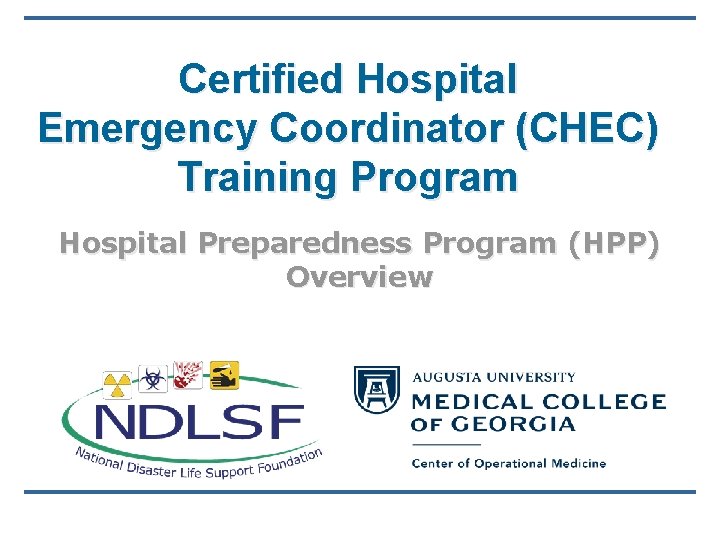 Certified Hospital Emergency Coordinator (CHEC) Training Program

Hospital Preparedness Program (HPP) Overview

NDLSF
National Disaster Life Support Foundation

AUGUSTA UNIVERSITY
MEDICAL COLLEGE OF GEORGIA
Center of Operational Medicine